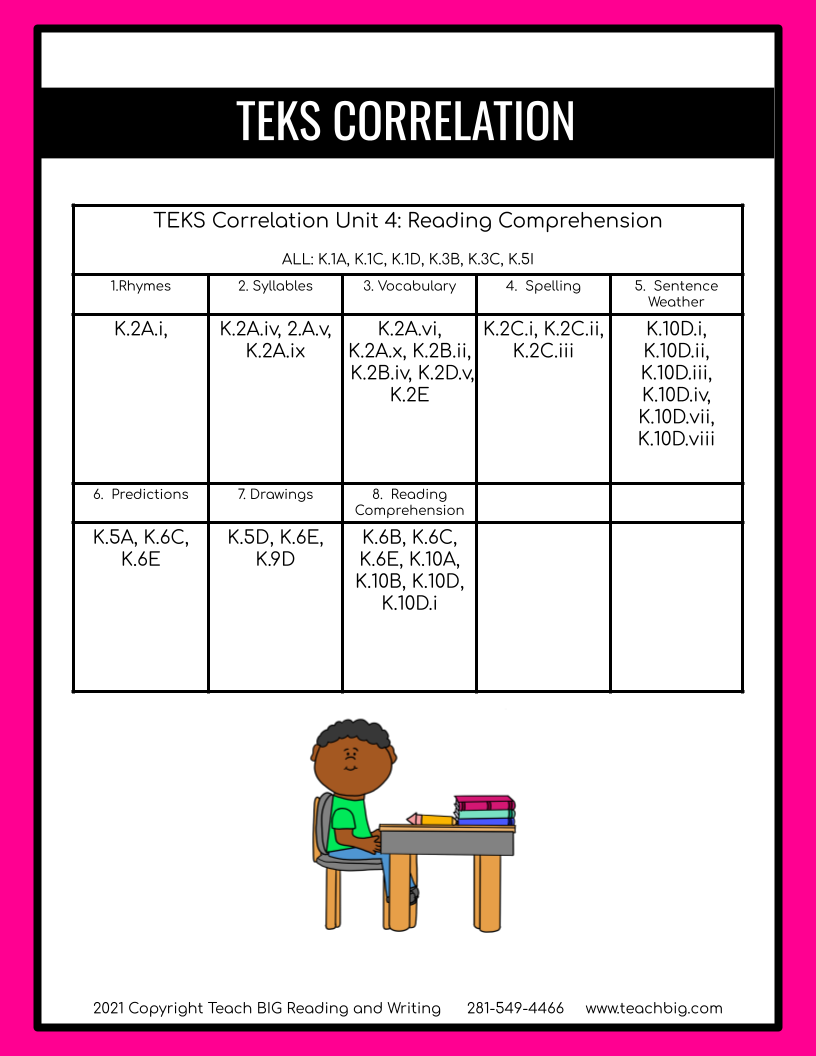 TEKS CORRELATION

TEKS Correlation Unit 4: Reading Comprehension

ALL: K.1A, K.1C, K.1D, K.3B, K.3C, K.5I

| 1.Rhymes | 2. Syllables | 3. Vocabulary | 4. Spelling | 5. Sentence Weather |
|---|---|---|---|---|
| K.2A.i, | K.2A.iv, 2.A.v, K.2A.ix | K.2A.vi, K.2A.x, K.2B.ii, K.2B.iv, K.2D.v, K.2E | K.2C.i, K.2C.ii, K.2C.iii | K.10D.i, K.10D.ii, K.10D.iii, K.10D.iv, K.10D.vii, K.10D.viii |
| 6. Predictions | 7. Drawings | 8. Reading Comprehension | | |
| K.5A, K.6C, K.6E | K.5D, K.6E, K.9D | K.6B, K.6C, K.6E, K.10A, K.10B, K.10D, K.10D.i | | |

2021 Copyright Teach BIG Reading and Writing 281-549-4466 www.teachbig.com